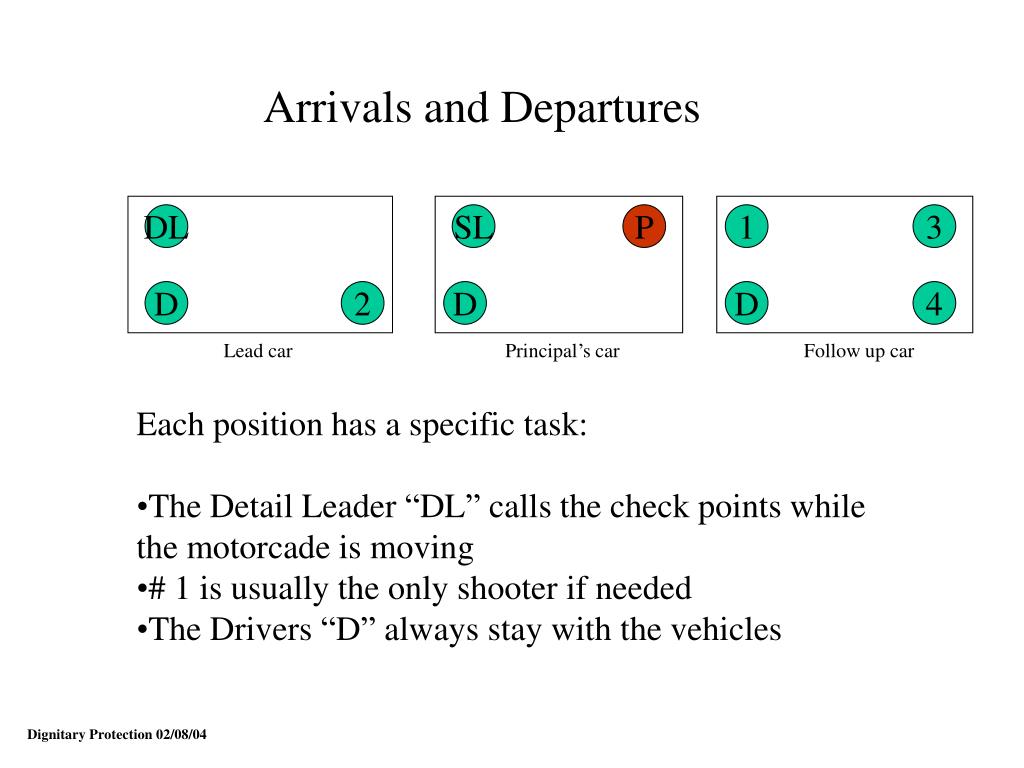 Arrivals and Departures

DL

D

2

Lead car

SL

P

D

Principal’s car

1

3

D

4

Follow up car

Each position has a specific task:

•The Detail Leader “DL” calls the check points while the motorcade is moving
•# 1 is usually the only shooter if needed
•The Drivers “D” always stay with the vehicles

Dignitary Protection 02/08/04